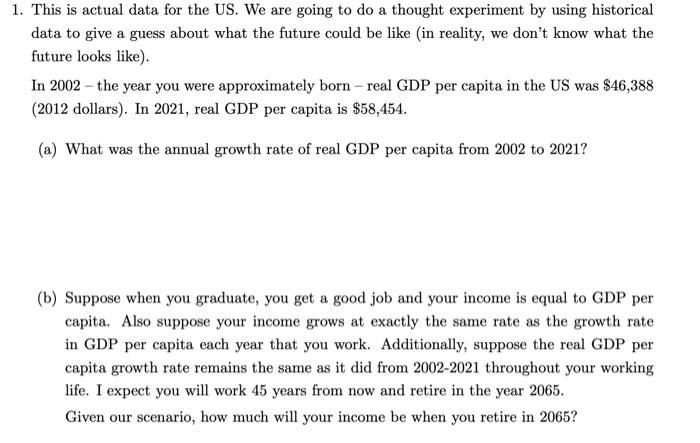 1. This is actual data for the US. We are going to do a thought experiment by using historical data to give a guess about what the future could be like (in reality, we don't know what the future looks like).

In 2002 – the year you were approximately born – real GDP per capita in the US was \$46,388 (2012 dollars). In 2021, real GDP per capita is \$58,454.

(a) What was the annual growth rate of real GDP per capita from 2002 to 2021?

(b) Suppose when you graduate, you get a good job and your income is equal to GDP per capita. Also suppose your income grows at exactly the same rate as the growth rate in GDP per capita each year that you work. Additionally, suppose the real GDP per capita growth rate remains the same as it did from 2002-2021 throughout your working life. I expect you will work 45 years from now and retire in the year 2065.

Given our scenario, how much will your income be when you retire in 2065?